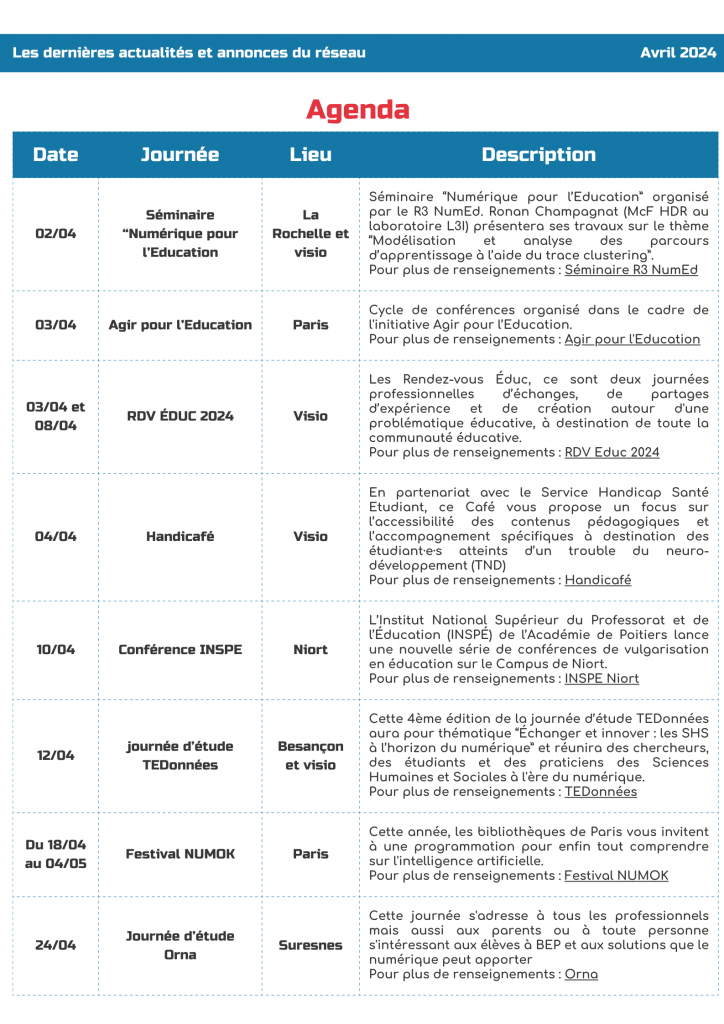 Les dernières actualités et annonces du réseau

Avril 2024

Agenda

| Date | Journée | Lieu | Description |
|---|---|---|---|
| 02/04 | Séminaire "Numérique pour l'Education | La Rochelle et visio | Séminaire "Numérique pour l'Education" organisé par le R3 NumEd. Ronan Champagnat (McF HDR au laboratoire L3I) présentera ses travaux sur le thème "Modélisation et analyse des parcours d'apprentissage à l'aide du trace clustering". Pour plus de renseignements : Séminaire R3 NumEd |
| 03/04 | Agir pour l'Education | Paris | Cycle de conférences organisé dans le cadre de l'initiative Agir pour l'Education. Pour plus de renseignements : Agir pour l'Education |
| 03/04 et 08/04 | RDV ÉDUC 2024 | Visio | Les Rendez-vous Éduc, ce sont deux journées professionnelles d'échanges, de partages d'expérience et de création autour d'une problématique éducative, à destination de toute la communauté éducative. Pour plus de renseignements : RDV Educ 2024 |
| 04/04 | Handicafé | Visio | En partenariat avec le Service Handicap Santé Etudiant, ce Café vous propose un focus sur l'accessibilité des contenus pédagogiques et l'accompagnement spécifiques à destination des étudiant·e·s atteints d'un trouble du neuro-développement (TND) Pour plus de renseignements : Handicafé |
| 10/04 | Conférence INSPE | Niort | L'Institut National Supérieur du Professorat et de l'Éducation (INSPÉ) de l'Académie de Poitiers lance une nouvelle série de conférences de vulgarisation en éducation sur le Campus de Niort. Pour plus de renseignements : INSPE Niort |
| 12/04 | journée d'étude TEDonnées | Besançon et visio | Cette 4ème édition de la journée d'étude TEDonnées aura pour thématique "Échanger et innover : les SHS à l'horizon du numérique" et réunira des chercheurs, des étudiants et des praticiens des Sciences Humaines et Sociales à l'ère du numérique. Pour plus de renseignements : TEDonnées |
| Du 18/04 au 04/05 | Festival NUMOK | Paris | Cette année, les bibliothèques de Paris vous invitent à une programmation pour enfin tout comprendre sur l'intelligence artificielle. Pour plus de renseignements : Festival NUMOK |
| 24/04 | Journée d'étude Orna | Suresnes | Cette journée s'adresse à tous les professionnels mais aussi aux parents ou à toute personne s'intéressant aux élèves à BEP et aux solutions que le numérique peut apporter Pour plus de renseignements : Orna |